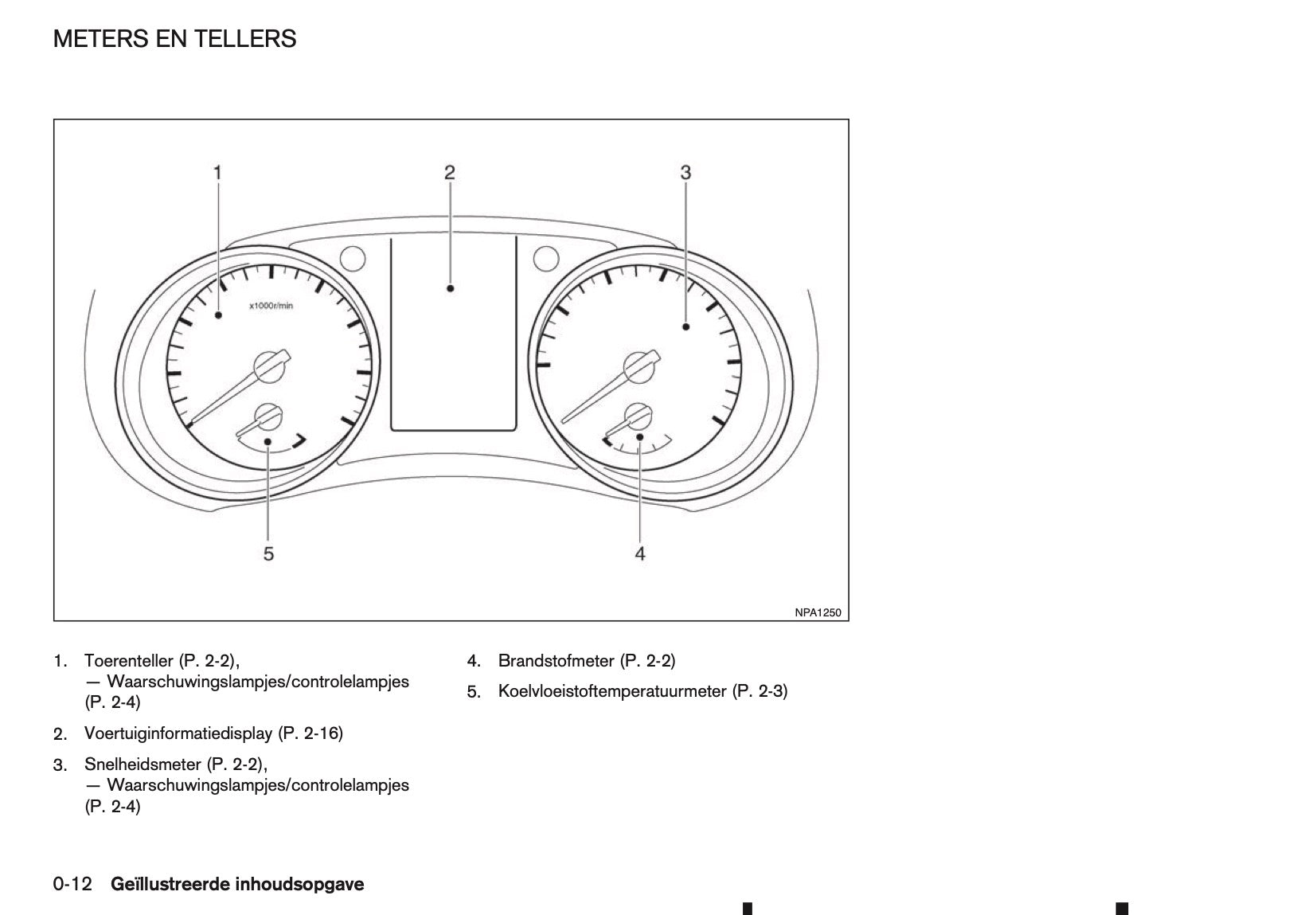 METERS EN TELLERS

1
2
3
x1000r/min
5
4
NPA1250

1. Toerenteller (P. 2-2),
— Waarschuwingslampjes/controlelampjes (P. 2-4)

2. Voertuiginformatiedisplay (P. 2-16)

3. Snelheidsmeter (P. 2-2),
— Waarschuwingslampjes/controlelampjes (P. 2-4)

4. Brandstofmeter (P. 2-2)

5. Koelvloeistoftemperatuurmeter (P. 2-3)

0-12 Geïllustreerde inhoudsopgave